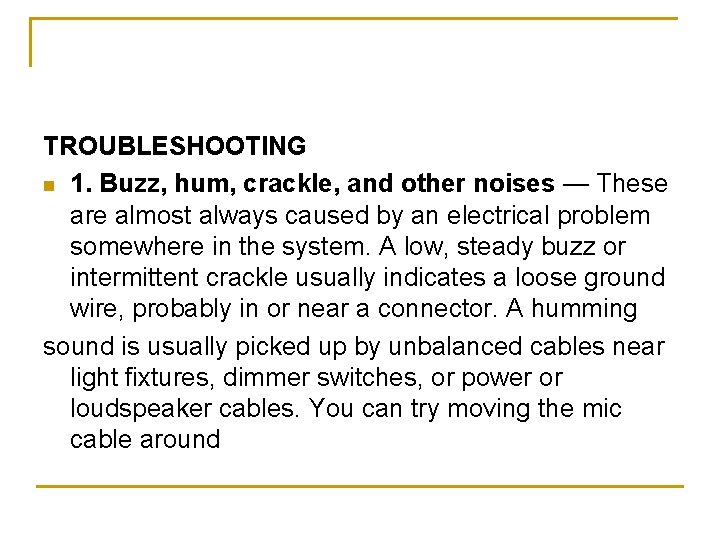 TROUBLESHOOTING

1. Buzz, hum, crackle, and other noises — These are almost always caused by an electrical problem somewhere in the system. A low, steady buzz or intermittent crackle usually indicates a loose ground wire, probably in or near a connector. A humming

sound is usually picked up by unbalanced cables near light fixtures, dimmer switches, or power or loudspeaker cables. You can try moving the mic cable around